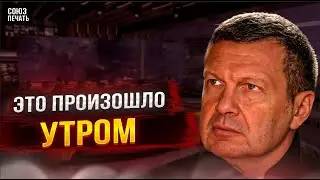 СОЮЗ ПЕЧАТЬ

ЭТО ПРОИЗОШЛО
УТРОМ